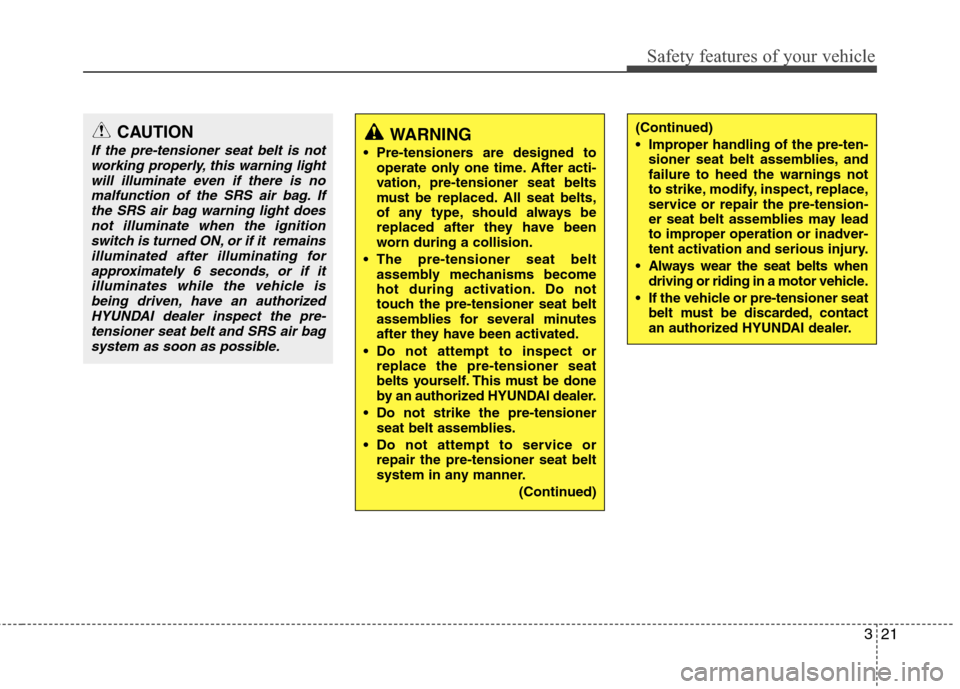 Safety features of your vehicle

CAUTION

If the pre-tensioner seat belt is not working properly, this warning light will illuminate even if there is no malfunction of the SRS air bag. If the SRS air bag warning light does not illuminate when the ignition switch is turned ON, or if it remains illuminated after illuminating for approximately 6 seconds, or if it illuminates while the vehicle is being driven, have an authorized HYUNDAI dealer inspect the pre-tensioner seat belt and SRS air bag system as soon as possible.

WARNING

• Pre-tensioners are designed to operate only one time. After activation, pre-tensioner seat belts must be replaced. All seat belts, of any type, should always be replaced after they have been worn during a collision.

• The pre-tensioner seat belt assembly mechanisms become hot during activation. Do not touch the pre-tensioner seat belt assemblies for several minutes after they have been activated.

• Do not attempt to inspect or replace the pre-tensioner seat belts yourself. This must be done by an authorized HYUNDAI dealer.

• Do not strike the pre-tensioner seat belt assemblies.

• Do not attempt to service or repair the pre-tensioner seat belt system in any manner.

(Continued)

(Continued)

• Improper handling of the pre-tensioner seat belt assemblies, and failure to heed the warnings not to strike, modify, inspect, replace, service or repair the pre-tensioner seat belt assemblies may lead to improper operation or inadvertent activation and serious injury.

• Always wear the seat belts when driving or riding in a motor vehicle.

• If the vehicle or pre-tensioner seat belt must be discarded, contact an authorized HYUNDAI dealer.

3 21

carmanualsonline.info